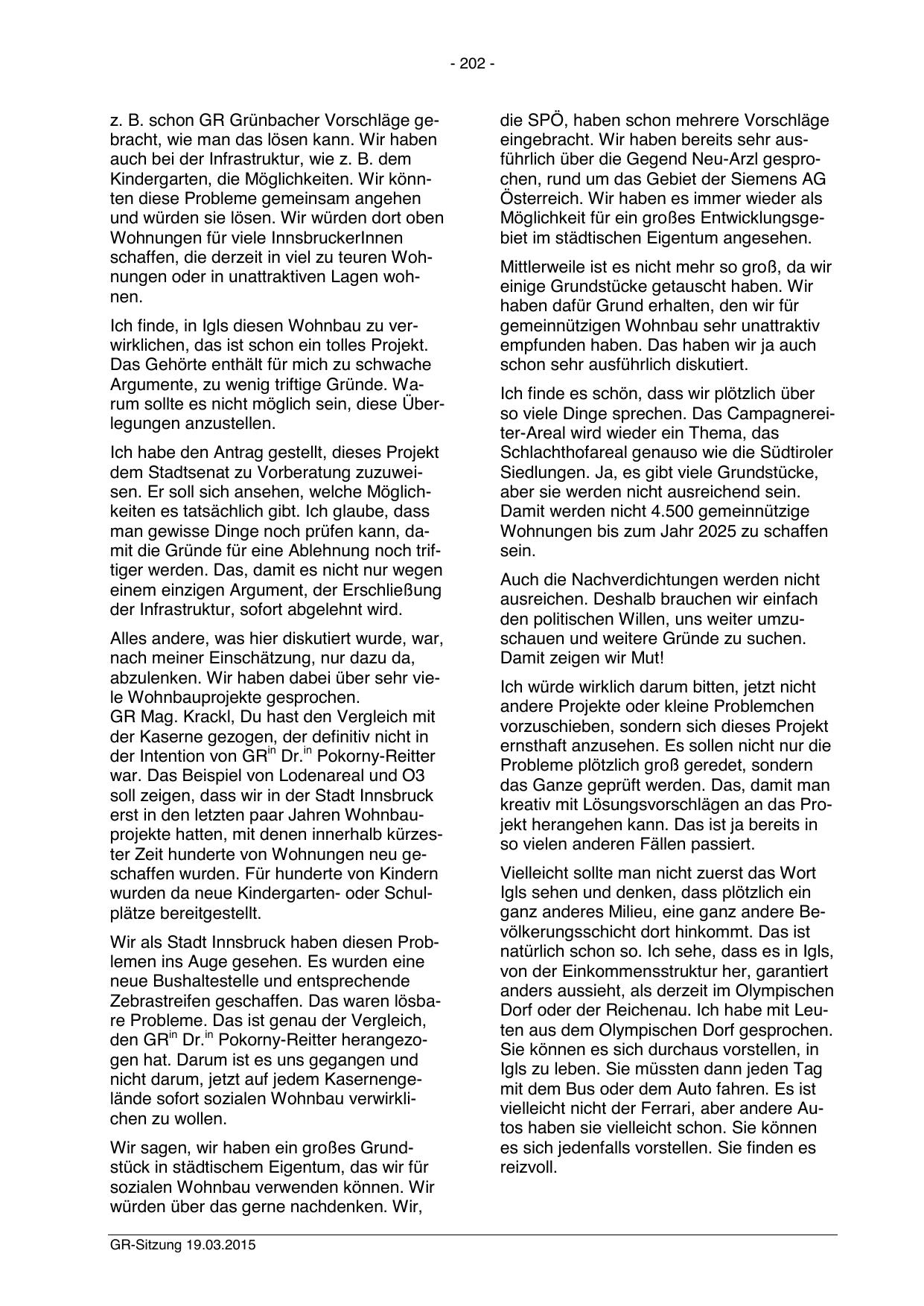 - 202 -

z. B. schon GR Grünbacher Vorschläge gebracht, wie man das lösen kann. Wir haben auch bei der Infrastruktur, wie z. B. dem Kindergarten, die Möglichkeiten. Wir könnten diese Probleme gemeinsam angehen und würden sie lösen. Wir würden dort oben Wohnungen für viele InnsbruckerInnen schaffen, die derzeit in viel zu teuren Wohnungen oder in unattraktiven Lagen wohnen.

Ich finde, in Igls diesen Wohnbau zu verwirklichen, das ist schon ein tolles Projekt. Das Gehörte enthält für mich zu schwache Argumente, zu wenig triftige Gründe. Warum sollte es nicht möglich sein, diese Überlegungen anzustellen.

Ich habe den Antrag gestellt, dieses Projekt dem Stadtsenat zu Vorberatung zuzuweisen. Er soll sich ansehen, welche Möglichkeiten es tatsächlich gibt. Ich glaube, dass man gewisse Dinge noch prüfen kann, damit die Gründe für eine Ablehnung noch triftiger werden. Das, damit es nicht nur wegen einem einzigen Argument, der Erschließung der Infrastruktur, sofort abgelehnt wird.

Alles andere, was hier diskutiert wurde, war, nach meiner Einschätzung, nur dazu da, abzulenken. Wir haben dabei über sehr viele Wohnbauprojekte gesprochen.
GR Mag. Krackl, Du hast den Vergleich mit der Kaserne gezogen, der definitiv nicht in der Intention von GR$^{in}$ Dr.$^{in}$ Pokorny-Reitter war. Das Beispiel von Lodenareal und O3 soll zeigen, dass wir in der Stadt Innsbruck erst in den letzten paar Jahren Wohnbauprojekte hatten, mit denen innerhalb kürzester Zeit hunderte von Wohnungen neu geschaffen wurden. Für hunderte von Kindern wurden da neue Kindergarten- oder Schulplätze bereitgestellt.

Wir als Stadt Innsbruck haben diesen Problemen ins Auge gesehen. Es wurden eine neue Bushaltestelle und entsprechende Zebrastreifen geschaffen. Das waren lösbare Probleme. Das ist genau der Vergleich, den GR$^{in}$ Dr.$^{in}$ Pokorny-Reitter herangezogen hat. Darum ist es uns gegangen und nicht darum, jetzt auf jedem Kasernengelände sofort sozialen Wohnbau verwirklichen zu wollen.

Wir sagen, wir haben ein großes Grundstück in städtischem Eigentum, das wir für sozialen Wohnbau verwenden können. Wir würden über das gerne nachdenken. Wir, die SPÖ, haben schon mehrere Vorschläge eingebracht. Wir haben bereits sehr ausführlich über die Gegend Neu-Arzl gesprochen, rund um das Gebiet der Siemens AG Österreich. Wir haben es immer wieder als Möglichkeit für ein großes Entwicklungsgebiet im städtischen Eigentum angesehen.

Mittlerweile ist es nicht mehr so groß, da wir einige Grundstücke getauscht haben. Wir haben dafür Grund erhalten, den wir für gemeinnützigen Wohnbau sehr unattraktiv empfunden haben. Das haben wir ja auch schon sehr ausführlich diskutiert.

Ich finde es schön, dass wir plötzlich über so viele Dinge sprechen. Das Campagnereiter-Areal wird wieder ein Thema, das Schlachthofareal genauso wie die Südtiroler Siedlungen. Ja, es gibt viele Grundstücke, aber sie werden nicht ausreichend sein. Damit werden nicht 4.500 gemeinnützige Wohnungen bis zum Jahr 2025 zu schaffen sein.

Auch die Nachverdichtungen werden nicht ausreichen. Deshalb brauchen wir einfach den politischen Willen, uns weiter umzuschauen und weitere Gründe zu suchen. Damit zeigen wir Mut!

Ich würde wirklich darum bitten, jetzt nicht andere Projekte oder kleine Problemchen vorzuschieben, sondern sich dieses Projekt ernsthaft anzusehen. Es sollen nicht nur die Probleme plötzlich groß geredet, sondern das Ganze geprüft werden. Das, damit man kreativ mit Lösungsvorschlägen an das Projekt herangehen kann. Das ist ja bereits in so vielen anderen Fällen passiert.

Vielleicht sollte man nicht zuerst das Wort Igls sehen und denken, dass plötzlich ein ganz anderes Milieu, eine ganz andere Bevölkerungsschicht dort hinkommt. Das ist natürlich schon so. Ich sehe, dass es in Igls, von der Einkommensstruktur her, garantiert anders aussieht, als derzeit im Olympischen Dorf oder der Reichenau. Ich habe mit Leuten aus dem Olympischen Dorf gesprochen. Sie können es sich durchaus vorstellen, in Igls zu leben. Sie müssten dann jeden Tag mit dem Bus oder dem Auto fahren. Es ist vielleicht nicht der Ferrari, aber andere Autos haben sie vielleicht schon. Sie können es sich jedenfalls vorstellen. Sie finden es reizvoll.

GR-Sitzung 19.03.2015